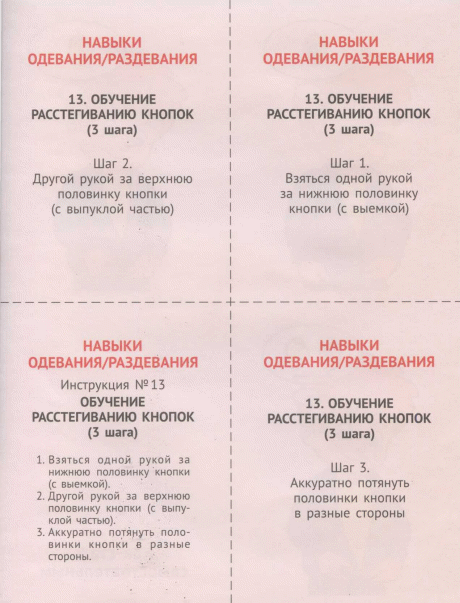 НАВЫКИ ОДЕВАНИЯ/РАЗДЕВАНИЯ

13. ОБУЧЕНИЕ РАССТЕГИВАНИЮ КНОПОК (3 шага)

Шаг 2.
Другой рукой за верхнюю половинку кнопки (с выпуклой частью)

НАВЫКИ ОДЕВАНИЯ/РАЗДЕВАНИЯ

13. ОБУЧЕНИЕ РАССТЕГИВАНИЮ КНОПОК (3 шага)

Шаг 1.
Взяться одной рукой за нижнюю половинку кнопки (с выемкой)

НАВЫКИ ОДЕВАНИЯ/РАЗДЕВАНИЯ

Инструкция №13
ОБУЧЕНИЕ РАССТЕГИВАНИЮ КНОПОК (3 шага)

1. Взяться одной рукой за нижнюю половинку кнопки (с выемкой).
2. Другой рукой за верхнюю половинку кнопки (с выпуклой частью).
3. Аккуратно потянуть половинки кнопки в разные стороны.

НАВЫКИ ОДЕВАНИЯ/РАЗДЕВАНИЯ

13. ОБУЧЕНИЕ РАССТЕГИВАНИЮ КНОПОК (3 шага)

Шаг 3.
Аккуратно потянуть половинки кнопки в разные стороны